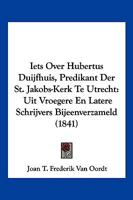 Iets Over Hubertus Duijfhuis, Predikant Der St. Jakobs-Kerk Te Utrecht: Uit Vroegere En Latere Schrijvers Bijeenverzameld (1841)

Joan T. Frederik Van Oordt